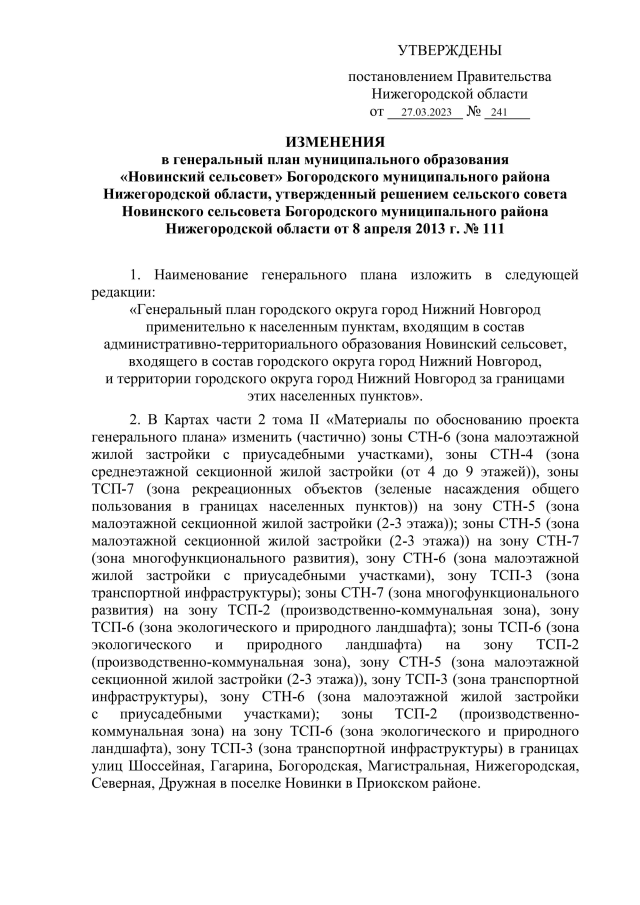 УТВЕРЖДЕНЫ

постановлением Правительства Нижегородской области
от 27.03.2023 № 241

ИЗМЕНЕНИЯ
в генеральный план муниципального образования «Новинский сельсовет» Богородского муниципального района Нижегородской области, утвержденный решением сельского совета Новинского сельсовета Богородского муниципального района Нижегородской области от 8 апреля 2013 г. № 111

1. Наименование генерального плана изложить в следующей редакции:
«Генеральный план городского округа город Нижний Новгород применительно к населенным пунктам, входящим в состав административно-территориального образования Новинский сельсовет, входящего в состав городского округа город Нижний Новгород, и территории городского округа город Нижний Новгород за границами этих населенных пунктов».

2. В Картах части 2 тома II «Материалы по обоснованию проекта генерального плана» изменить (частично) зоны СТН-6 (зона малоэтажной жилой застройки с приусадебными участками), зоны СТН-4 (зона среднеэтажной секционной жилой застройки (от 4 до 9 этажей)), зоны ТСП-7 (зона рекреационных объектов (зеленые насаждения общего пользования в границах населенных пунктов)) на зону СТН-5 (зона малоэтажной секционной жилой застройки (2-3 этажа)); зоны СТН-5 (зона малоэтажной секционной жилой застройки (2-3 этажа)) на зону СТН-7 (зона многофункционального развития), зону СТН-6 (зона малоэтажной жилой застройки с приусадебными участками), зону ТСП-3 (зона транспортной инфраструктуры); зоны СТН-7 (зона многофункционального развития) на зону ТСП-2 (производственно-коммунальная зона), зону ТСП-6 (зона экологического и природного ландшафта); зоны ТСП-6 (зона экологического и природного ландшафта) на зону ТСП-2 (производственно-коммунальная зона), зону СТН-5 (зона малоэтажной секционной жилой застройки (2-3 этажа)), зону ТСП-3 (зона транспортной инфраструктуры), зону СТН-6 (зона малоэтажной жилой застройки с приусадебными участками); зоны ТСП-2 (производственно-коммунальная зона) на зону ТСП-6 (зона экологического и природного ландшафта), зону ТСП-3 (зона транспортной инфраструктуры) в границах улиц Шоссейная, Гагарина, Богородская, Магистральная, Нижегородская, Северная, Дружная в поселке Новинки в Приокском районе.